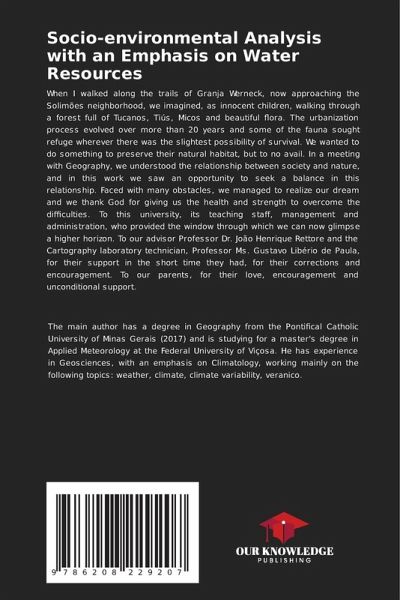 Socio-environmental Analysis with an Emphasis on Water Resources

When I walked along the trails of Granja Werneck, now approaching the Solimões neighborhood, we imagined, as innocent children, walking through a forest full of Tucanos, Tiús, Micos and beautiful flora. The urbanization process evolved over more than 20 years and some of the fauna sought refuge wherever there was the slightest possibility of survival. We wanted to do something to preserve their natural habitat, but to no avail. In a meeting with Geography, we understood the relationship between society and nature, and in this work we saw an opportunity to seek a balance in this relationship. Faced with many obstacles, we managed to realize our dream and we thank God for giving us the health and strength to overcome the difficulties. To this university, its teaching staff, management and administration, who provided the window through which we can now glimpse a higher horizon. To our advisor Professor Dr. João Henrique Rettore and the Cartography laboratory technician, Professor Ms. Gustavo Libério de Paula, for their support in the short time they had, for their corrections and encouragement. To our parents, for their love, encouragement and unconditional support.

The main author has a degree in Geography from the Pontifical Catholic University of Minas Gerais (2017) and is studying for a master's degree in Applied Meteorology at the Federal University of Viçosa. He has experience in Geosciences, with an emphasis on Climatology, working mainly on the following topics: weather, climate, climate variability, veranico.

9 786208 229207

OUR KNOWLEDGE
PUBLISHING